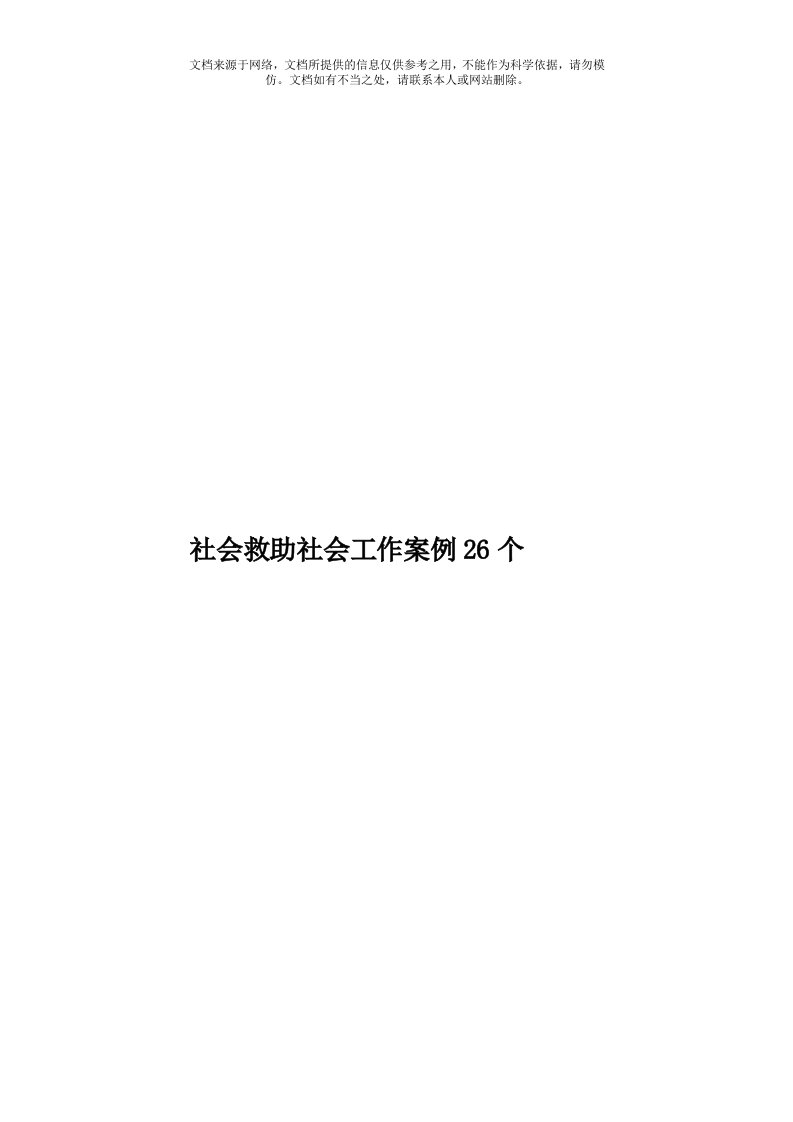 文档来源于网络，文档所提供的信息仅供参考之用，不能作为科学依据，请勿模仿。文档如有不当之处，请联系本人或网站删除。

社会救助社会工作案例26个